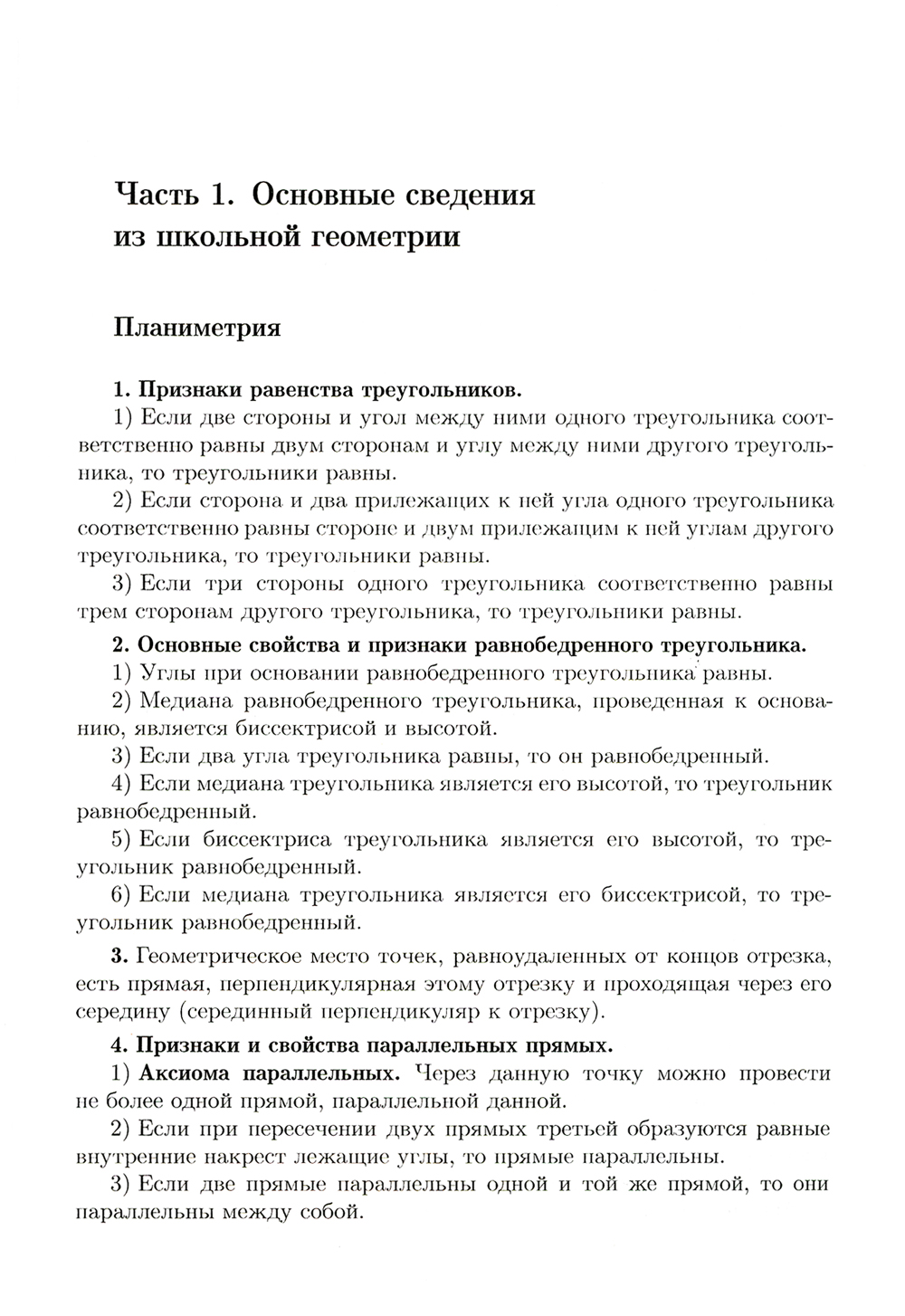 Часть 1. Основные сведения из школьной геометрии

Планиметрия

1. Признаки равенства треугольников.

1) Если две стороны и угол между ними одного треугольника соответственно равны двум сторонам и углу между ними другого треугольника, то треугольники равны.

2) Если сторона и два прилежащих к ней угла одного треугольника соответственно равны стороне и двум прилежащим к ней углам другого треугольника, то треугольники равны.

3) Если три стороны одного треугольника соответственно равны трем сторонам другого треугольника, то треугольники равны.

2. Основные свойства и признаки равнобедренного треугольника.

1) Углы при основании равнобедренного треугольника равны.

2) Медиана равнобедренного треугольника, проведенная к основанию, является биссектрисой и высотой.

3) Если два угла треугольника равны, то он равнобедренный.

4) Если медиана треугольника является его высотой, то треугольник равнобедренный.

5) Если биссектриса треугольника является его высотой, то треугольник равнобедренный.

6) Если медиана треугольника является его биссектрисой, то треугольник равнобедренный.

3. Геометрическое место точек, равноудаленных от концов отрезка, есть прямая, перпендикулярная этому отрезку и проходящая через его середину (серединный перпендикуляр к отрезку).

4. Признаки и свойства параллельных прямых.

1) Аксиома параллельных. Через данную точку можно провести не более одной прямой, параллельной данной.

2) Если при пересечении двух прямых третьей образуются равные внутренние накрест лежащие углы, то прямые параллельны.

3) Если две прямые параллельны одной и той же прямой, то они параллельны между собой.